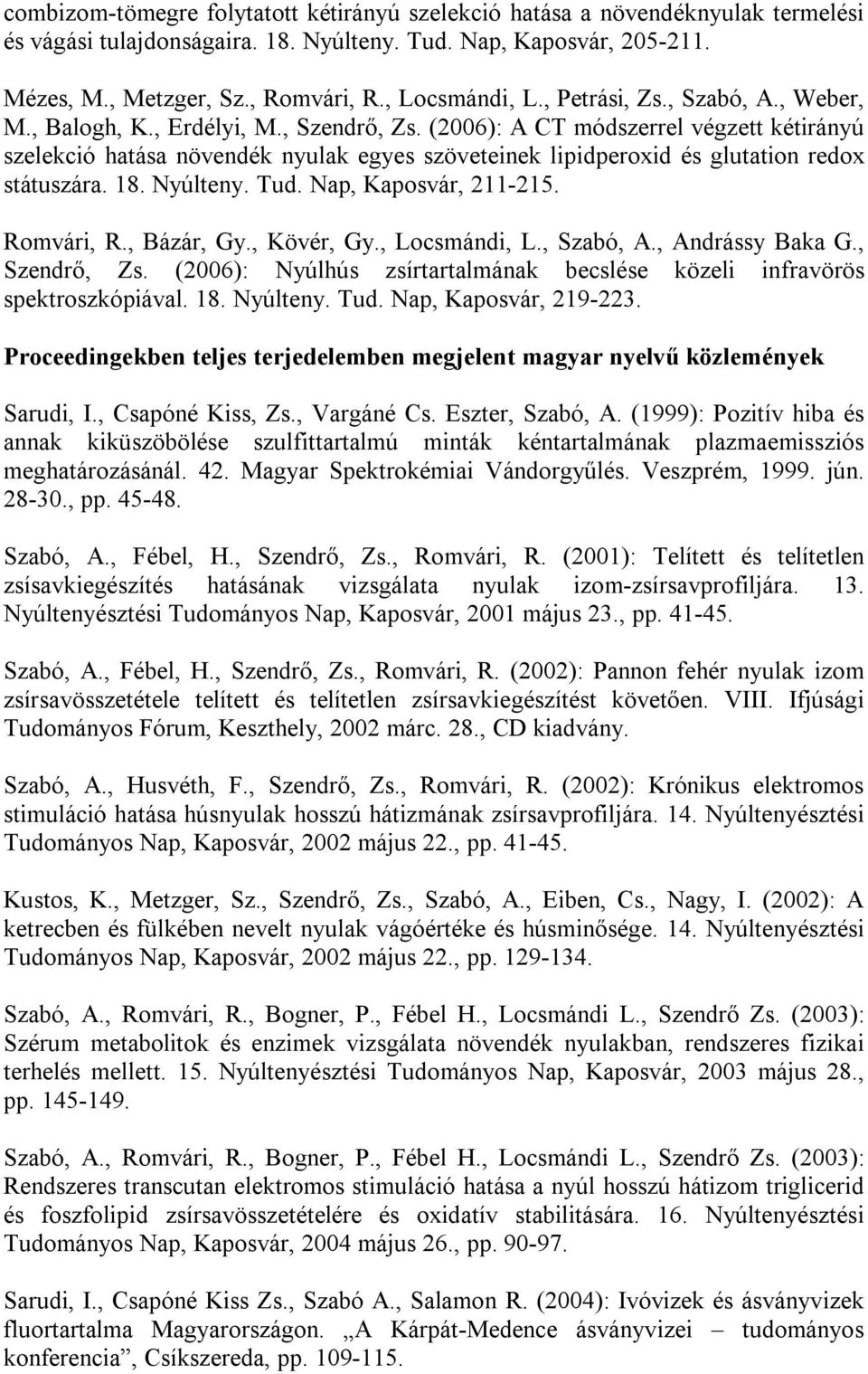 combizom-tömegre folytatott kétirányú szelekció hatása a növendéknyulak termelési és vágási tulajdonságaira. 18. Nyúlteny. Tud. Nap, Kaposvár, 205-211.

Mézes, M., Metzger, Sz., Romvári, R., Locsmándi, L., Petrási, Zs., Szabó, A., Weber, M., Balogh, K., Erdélyi, M., Szendrő, Zs. (2006): A CT módszerrel végzett kétirányú szelekció hatása növendék nyulak egyes szöveteinek lipidperoxid és glutation redox státuszára. 18. Nyúlteny. Tud. Nap, Kaposvár, 211-215.

Romvári, R., Bázár, Gy., Kövér, Gy., Locsmándi, L., Szabó, A., Andrássy Baka G., Szendrő, Zs. (2006): Nyúlhús zsírtartalmának becslése közeli infravörös spektroszkópiával. 18. Nyúlteny. Tud. Nap, Kaposvár, 219-223.

Proceedingekben teljes terjedelemben megjelent magyar nyelvű közlemények

Sarudi, I., Csapóné Kiss, Zs., Vargáné Cs. Eszter, Szabó, A. (1999): Pozitív hiba és annak kiküszöbölése szulfittartalmú minták kéntartalmának plazmaemissziós meghatározásánál. 42. Magyar Spektrokémiai Vándorgyűlés. Veszprém, 1999. jún. 28-30., pp. 45-48.

Szabó, A., Fébel, H., Szendrő, Zs., Romvári, R. (2001): Telített és telítetlen zsísavkiegészítés hatásának vizsgálata nyulak izom-zsírsavprofiljára. 13. Nyúltenyésztési Tudományos Nap, Kaposvár, 2001 május 23., pp. 41-45.

Szabó, A., Fébel, H., Szendrő, Zs., Romvári, R. (2002): Pannon fehér nyulak izom zsírsavösszetétele telített és telítetlen zsírsavkiegészítést követően. VIII. Ifjúsági Tudományos Fórum, Keszthely, 2002 márc. 28., CD kiadvány.

Szabó, A., Husvéth, F., Szendrő, Zs., Romvári, R. (2002): Krónikus elektromos stimuláció hatása húsnyulak hosszú hátizmának zsírsavprofiljára. 14. Nyúltenyésztési Tudományos Nap, Kaposvár, 2002 május 22., pp. 41-45.

Kustos, K., Metzger, Sz., Szendrő, Zs., Szabó, A., Eiben, Cs., Nagy, I. (2002): A ketrecben és fülkében nevelt nyulak vágóértéke és húsminősége. 14. Nyúltenyésztési Tudományos Nap, Kaposvár, 2002 május 22., pp. 129-134.

Szabó, A., Romvári, R., Bogner, P., Fébel H., Locsmándi L., Szendrő Zs. (2003): Szérum metabolitok és enzimek vizsgálata növendék nyulakban, rendszeres fizikai terhelés mellett. 15. Nyúltenyésztési Tudományos Nap, Kaposvár, 2003 május 28., pp. 145-149.

Szabó, A., Romvári, R., Bogner, P., Fébel H., Locsmándi L., Szendrő Zs. (2003): Rendszeres transcutan elektromos stimuláció hatása a nyúl hosszú hátizom triglicerid és foszfolipid zsírsavösszetételére és oxidatív stabilitására. 16. Nyúltenyésztési Tudományos Nap, Kaposvár, 2004 május 26., pp. 90-97.

Sarudi, I., Csapóné Kiss Zs., Szabó A., Salamon R. (2004): Ivóvizek és ásványvizek fluortartalma Magyarországon. „A Kárpát-Medence ásványvizei – tudományos konferencia”, Csíkszereda, pp. 109-115.